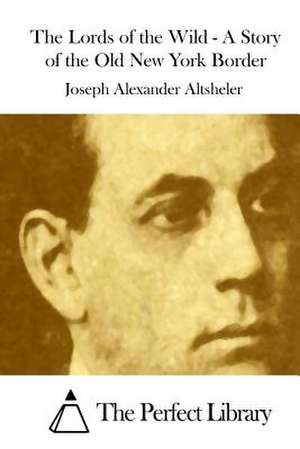 The Lords of the Wild - A Story of the Old New York Border

Joseph Alexander Altsheler

The Perfect Library